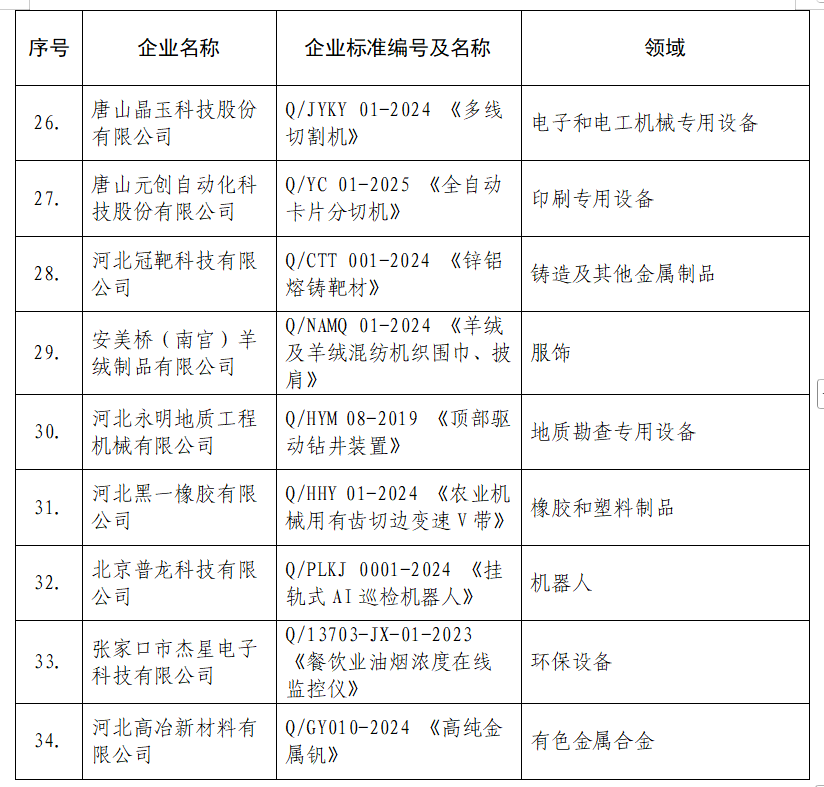 | 序号 | 企业名称 | 企业标准编号及名称 | 领域 |
|---|---|---|---|
| 26. | 唐山晶玉科技股份有限公司 | Q/JYKY 01-2024 《多线切割机》 | 电子和电工机械专用设备 |
| 27. | 唐山元创自动化科技股份有限公司 | Q/YC 01-2025 《全自动卡片分切机》 | 印刷专用设备 |
| 28. | 河北冠靶科技有限公司 | Q/CTT 001-2024 《锌铝熔铸靶材》 | 铸造及其他金属制品 |
| 29. | 安美桥（南宫）羊绒制品有限公司 | Q/NAMQ 01-2024 《羊绒及羊绒混纺机织围巾、披肩》 | 服饰 |
| 30. | 河北永明地质工程机械有限公司 | Q/HYM 08-2019 《顶部驱动钻井装置》 | 地质勘查专用设备 |
| 31. | 河北黑一橡胶有限公司 | Q/HHY 01-2024 《农业机械用有齿切边变速 V 带》 | 橡胶和塑料制品 |
| 32. | 北京普龙科技有限公司 | Q/PLKJ 0001-2024 《挂轨式 AI 巡检机器人》 | 机器人 |
| 33. | 张家口市杰星电子科技有限公司 | Q/13703-JX-01-2023 《餐饮业油烟浓度在线监控仪》 | 环保设备 |
| 34. | 河北高冶新材料有限公司 | Q/GY010-2024 《高纯金属钒》 | 有色金属合金 |